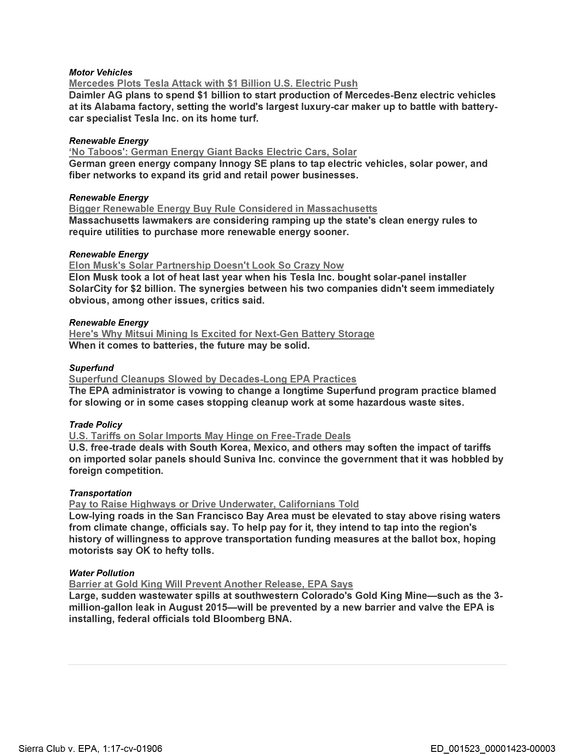 Motor Vehicles
Mercedes Plots Tesla Attack with $1 Billion U.S. Electric Push
Daimler AG plans to spend $1 billion to start production of Mercedes-Benz electric vehicles at its Alabama factory, setting the world's largest luxury-car maker up to battle with battery-car specialist Tesla Inc. on its home turf.

Renewable Energy
'No Taboos': German Energy Giant Backs Electric Cars, Solar
German green energy company Innogy SE plans to tap electric vehicles, solar power, and fiber networks to expand its grid and retail power businesses.

Renewable Energy
Bigger Renewable Energy Buy Rule Considered in Massachusetts
Massachusetts lawmakers are considering ramping up the state's clean energy rules to require utilities to purchase more renewable energy sooner.

Renewable Energy
Elon Musk's Solar Partnership Doesn't Look So Crazy Now
Elon Musk took a lot of heat last year when his Tesla Inc. bought solar-panel installer SolarCity for $2 billion. The synergies between his two companies didn't seem immediately obvious, among other issues, critics said.

Renewable Energy
Here's Why Mitsui Mining Is Excited for Next-Gen Battery Storage
When it comes to batteries, the future may be solid.

Superfund
Superfund Cleanups Slowed by Decades-Long EPA Practices
The EPA administrator is vowing to change a longtime Superfund program practice blamed for slowing or in some cases stopping cleanup work at some hazardous waste sites.

Trade Policy
U.S. Tariffs on Solar Imports May Hinge on Free-Trade Deals
U.S. free-trade deals with South Korea, Mexico, and others may soften the impact of tariffs on imported solar panels should Suniva Inc. convince the government that it was hobbled by foreign competition.

Transportation
Pay to Raise Highways or Drive Underwater, Californians Told
Low-lying roads in the San Francisco Bay Area must be elevated to stay above rising waters from climate change, officials say. To help pay for it, they intend to tap into the region's history of willingness to approve transportation funding measures at the ballot box, hoping motorists say OK to hefty tolls.

Water Pollution
Barrier at Gold King Will Prevent Another Release, EPA Says
Large, sudden wastewater spills at southwestern Colorado's Gold King Mine—such as the 3-million-gallon leak in August 2015—will be prevented by a new barrier and valve the EPA is installing, federal officials told Bloomberg BNA.

Sierra Club v. EPA, 1:17-cv-01906
ED_001523_00001423-00003